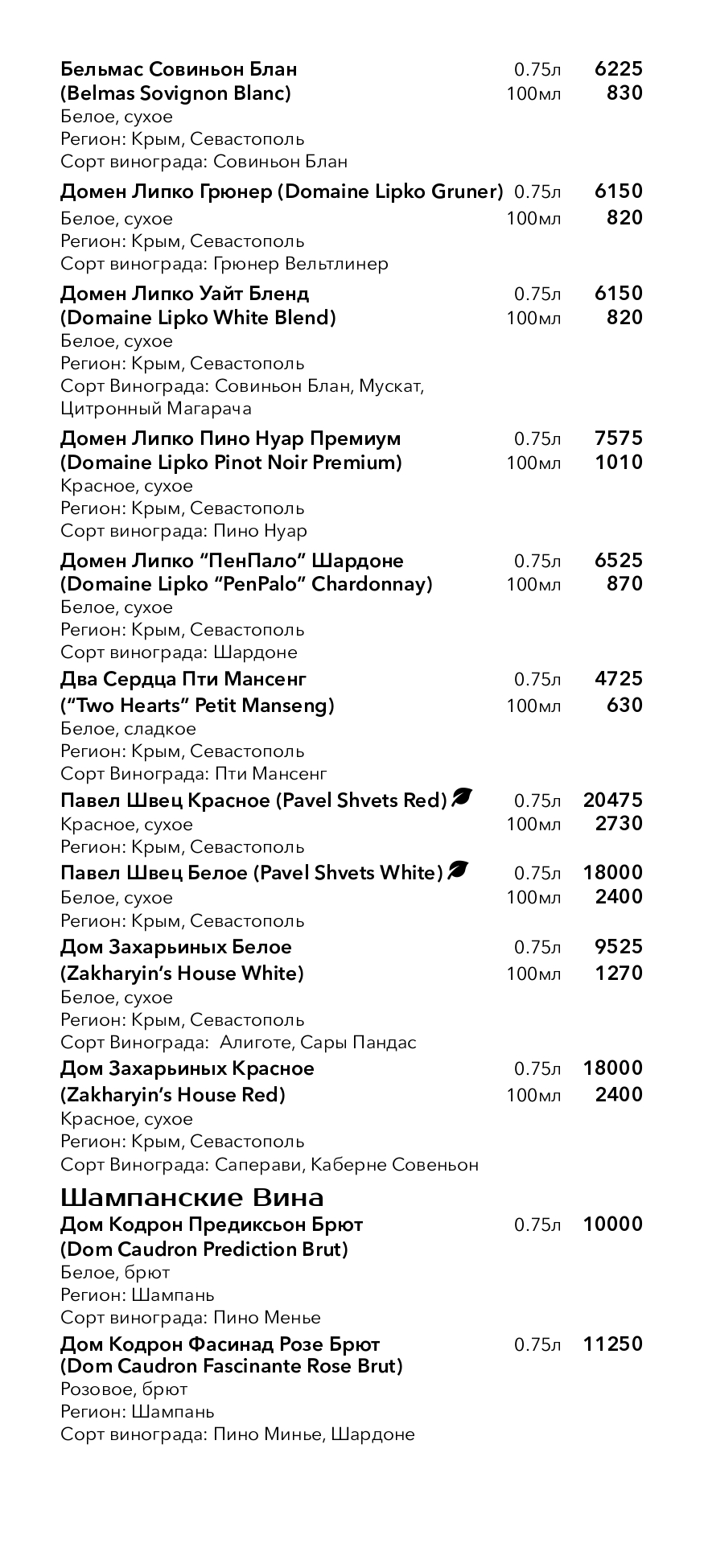 Бельмас Совиньон Блан 0.75л 6225
(Belmas Sovignon Blanc) 100мл 830
Белое, сухое
Регион: Крым, Севастополь
Сорт винограда: Совиньон Блан

Домен Липко Грюнер (Domaine Lipko Gruner) 0.75л 6150
Белое, сухое 100мл 820
Регион: Крым, Севастополь
Сорт винограда: Грюнер Вельтлинер

Домен Липко Уайт Бленд 0.75л 6150
(Domaine Lipko White Blend) 100мл 820
Белое, сухое
Регион: Крым, Севастополь
Сорт Винограда: Совиньон Блан, Мускат, Цитронный Магарача

Домен Липко Пино Нуар Премиум 0.75л 7575
(Domaine Lipko Pinot Noir Premium) 100мл 1010
Красное, сухое
Регион: Крым, Севастополь
Сорт винограда: Пино Нуар

Домен Липко “ПенПало” Шардоне 0.75л 6525
(Domaine Lipko “PenPalo” Chardonnay) 100мл 870
Белое, сухое
Регион: Крым, Севастополь
Сорт винограда: Шардоне

Два Сердца Пти Мансенг 0.75л 4725
(“Two Hearts” Petit Manseng) 100мл 630
Белое, сладкое
Регион: Крым, Севастополь
Сорт Винограда: Пти Мансенг

Павел Швец Красное (Pavel Shvets Red) 0.75л 20475
Красное, сухое 100мл 2730
Регион: Крым, Севастополь

Павел Швец Белое (Pavel Shvets White) 0.75л 18000
Белое, сухое 100мл 2400
Регион: Крым, Севастополь

Дом Захарьиных Белое 0.75л 9525
(Zakharyin’s House White) 100мл 1270
Белое, сухое
Регион: Крым, Севастополь
Сорт Винограда: Алиготе, Сары Пандас

Дом Захарьиных Красное 0.75л 18000
(Zakharyin’s House Red) 100мл 2400
Красное, сухое
Регион: Крым, Севастополь
Сорт Винограда: Саперави, Каберне Совеньон

Шампанские Вина
Дом Кодрон Предиксьон Брют 0.75л 10000
(Dom Caudron Prediction Brut)
Белое, брют
Регион: Шампань
Сорт винограда: Пино Менье

Дом Кодрон Фасинад Розе Брют 0.75л 11250
(Dom Caudron Fascinante Rose Brut)
Розовое, брют
Регион: Шампань
Сорт винограда: Пино Минье, Шардоне